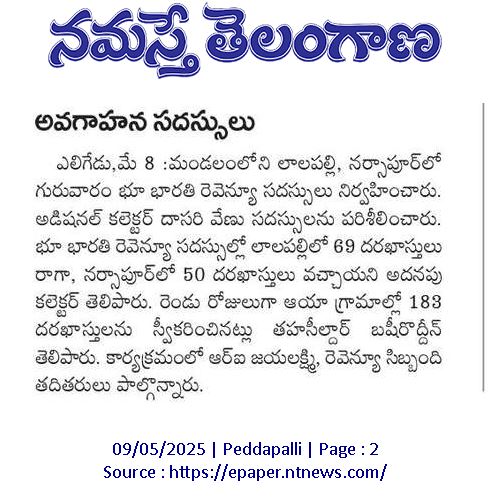 నమస్తే తెలంగాణ

అవగాహన సదస్సులు

ఎలిగేడు,మే 8 :మండలంలోని లాలపల్లి, నర్సాపూర్‌లో గురువారం భూ భారతి రెవెన్యూ సదస్సులు నిర్వహించారు. అడిషనల్ కలెక్టర్ దాసరి వేణు సదస్సులను పరిశీలించారు. భూ భారతి రెవెన్యూ సదస్సుల్లో లాలపల్లిలో 69 దరఖాస్తులు రాగా, నర్సాపూర్‌లో 50 దరఖాస్తులు వచ్చాయని అదనపు కలెక్టర్ తెలిపారు. రెండు రోజులుగా ఆయా గ్రామాల్లో 183 దరఖాస్తులను స్వీకరించినట్లు తహసీల్దార్ బషీరొద్దీన్ తెలిపారు. కార్యక్రమంలో ఆర్ఐ జయలక్ష్మి, రెవెన్యూ సిబ్బంది తదితరులు పాల్గొన్నారు.

09/05/2025 | Peddapalli | Page : 2
Source : https://epaper.ntnews.com/